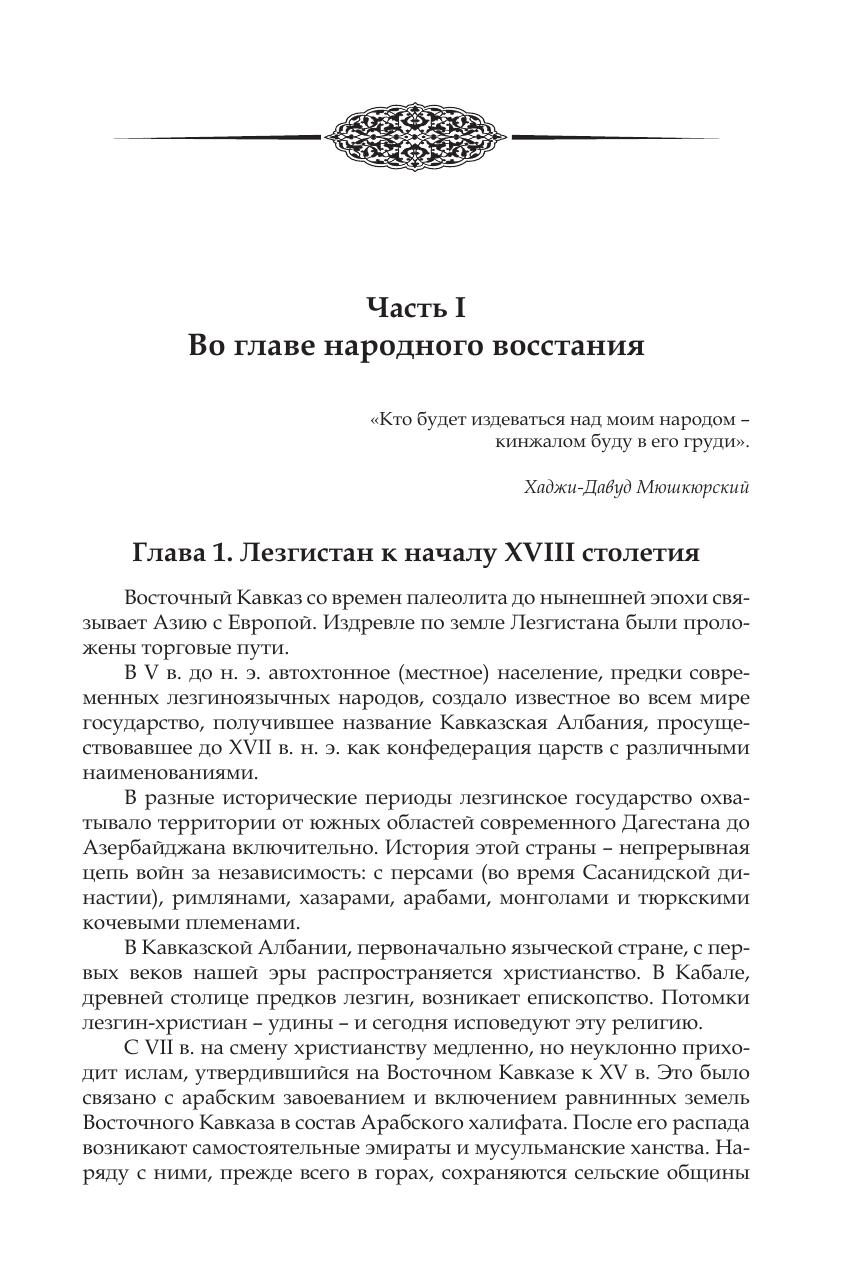 Часть I
Во главе народного восстания

«Кто будет издеваться над моим народом – кинжалом буду в его груди».

Хаджи-Давуд Мюшкюрский

Глава 1. Лезгистан к началу XVIII столетия

Восточный Кавказ со времен палеолита до нынешней эпохи связывает Азию с Европой. Издревле по земле Лезгистана были проложены торговые пути.

В V в. до н. э. автохтонное (местное) население, предки современных лезгиноязычных народов, создало известное во всем мире государство, получившее название Кавказская Албания, просуществовавшее до XVII в. н. э. как конфедерация царств с различными наименованиями.

В разные исторические периоды лезгинское государство охватывало территории от южных областей современного Дагестана до Азербайджана включительно. История этой страны – непрерывная цепь войн за независимость: с персами (во время Сасанидской династии), римлянами, хазарами, арабами, монголами и тюркскими кочевыми племенами.

В Кавказской Албании, первоначально языческой стране, с первых веков нашей эры распространяется христианство. В Кабале, древней столице предков лезгин, возникает епископство. Потомки лезгин-христиан – удины – и сегодня исповедуют эту религию.

С VII в. на смену христианству медленно, но неуклонно приходит ислам, утвердившийся на Восточном Кавказе к XV в. Это было связано с арабским завоеванием и включением равнинных земель Восточного Кавказа в состав Арабского халифата. После его распада возникают самостоятельные эмираты и мусульманские ханства. Наряду с ними, прежде всего в горах, сохраняются сельские общины